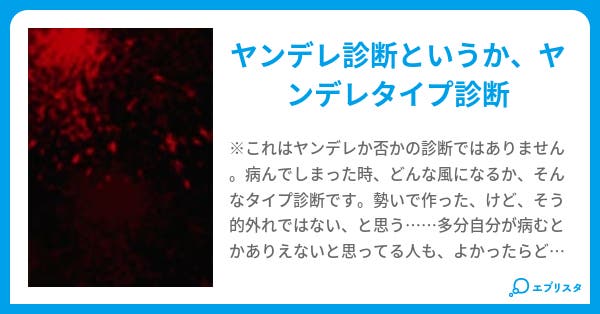 ヤンデレ診断というか、ヤンデレタイプ診断

※これはヤンデレか否かの診断ではありません。病んでしまった時、どんな風になるか、そんなタイプ診断です。勢いで作った、けど、そう的外れではない、と思う……多分自分が病むとかありえないと思ってる人も、よかったらど…

エブリスタ